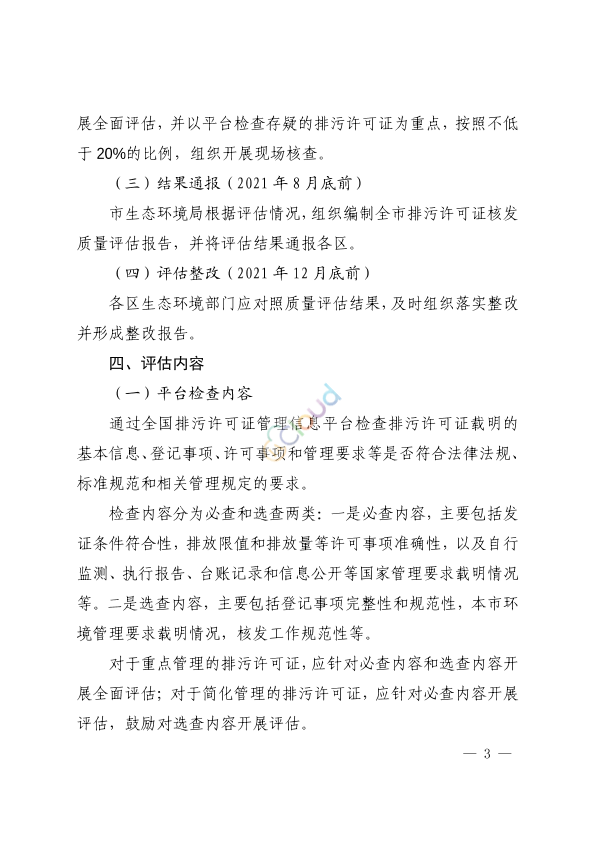 展全面评估，并以平台检查存疑的排污许可证为重点，按照不低于 20%的比例，组织开展现场核查。

（三）结果通报（2021 年 8 月底前）

市生态环境局根据评估情况，组织编制全市排污许可证核发质量评估报告，并将评估结果通报各区。

（四）评估整改（2021 年 12 月底前）

各区生态环境部门应对照质量评估结果，及时组织落实整改并形成整改报告。

四、评估内容

（一）平台检查内容

通过全国排污许可证管理信息平台检查排污许可证载明的基本信息、登记事项、许可事项和管理要求等是否符合法律法规、标准规范和相关管理规定的要求。

检查内容分为必查和选查两类：一是必查内容，主要包括发证条件符合性，排放限值和排放量等许可事项准确性，以及自行监测、执行报告、台账记录和信息公开等国家管理要求载明情况等。二是选查内容，主要包括登记事项完整性和规范性，本市环境管理要求载明情况，核发工作规范性等。

对于重点管理的排污许可证，应针对必查内容和选查内容开展全面评估；对于简化管理的排污许可证，应针对必查内容开展评估，鼓励对选查内容开展评估。

— 3 —